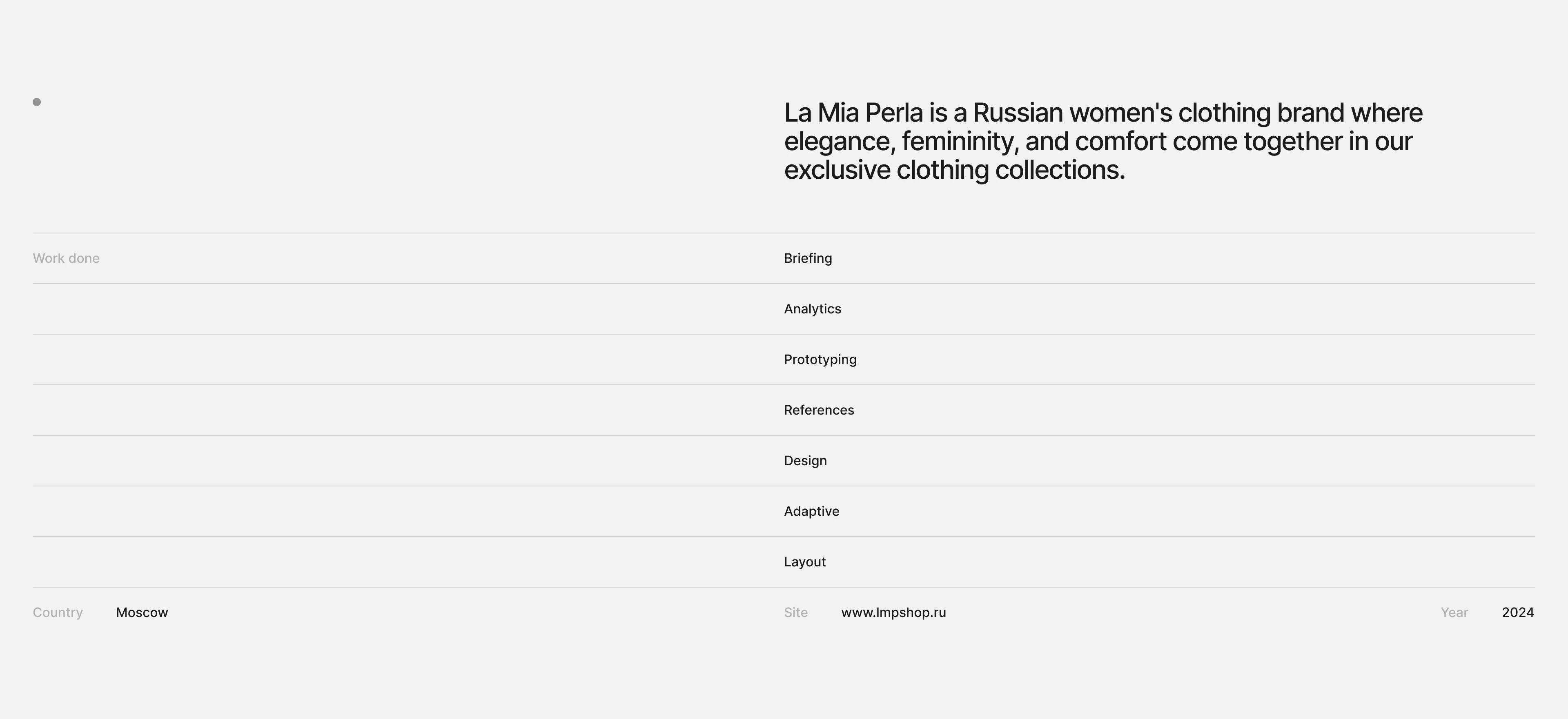 La Mia Perla is a Russian women's clothing brand where elegance, femininity, and comfort come together in our exclusive clothing collections.

Work done

Briefing

Analytics

Prototyping

References

Design

Adaptive

Layout

Country Moscow

Site www.lmpshop.ru

Year 2024